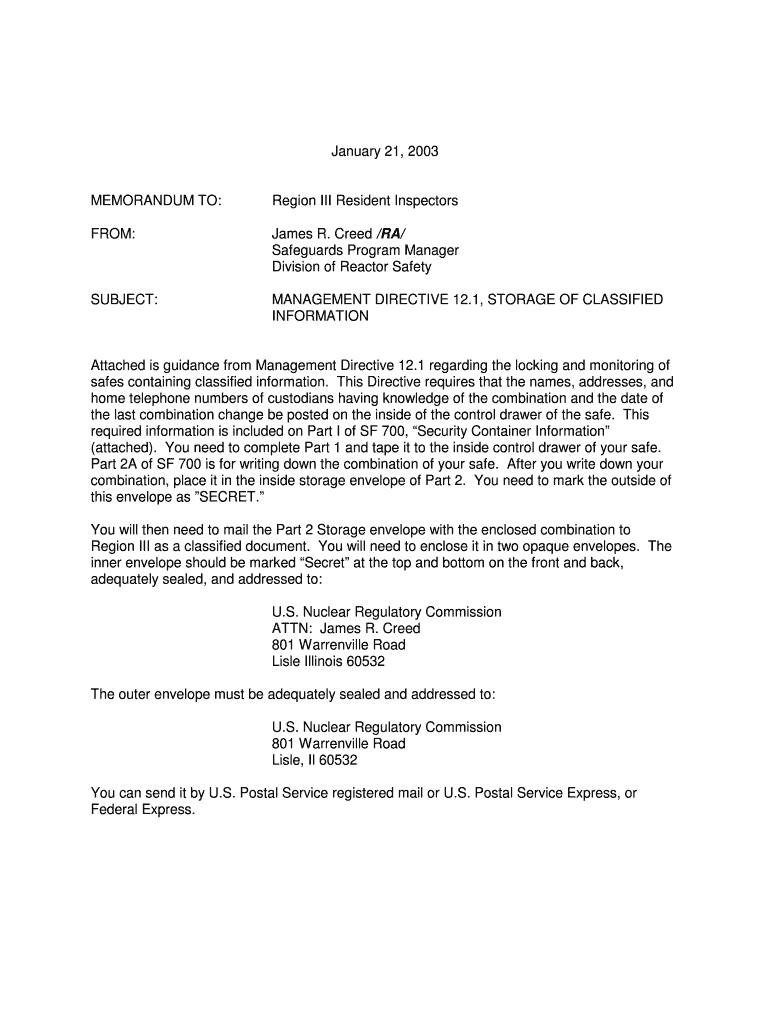 January 21, 2003

MEMORANDUM TO: Region III Resident Inspectors

FROM: James R. Creed /RA/
Safeguards Program Manager
Division of Reactor Safety

SUBJECT: MANAGEMENT DIRECTIVE 12.1, STORAGE OF CLASSIFIED INFORMATION

Attached is guidance from Management Directive 12.1 regarding the locking and monitoring of safes containing classified information. This Directive requires that the names, addresses, and home telephone numbers of custodians having knowledge of the combination and the date of the last combination change be posted on the inside of the control drawer of the safe. This required information is included on Part I of SF 700, “Security Container Information” (attached). You need to complete Part 1 and tape it to the inside control drawer of your safe. Part 2A of SF 700 is for writing down the combination of your safe. After you write down your combination, place it in the inside storage envelope of Part 2. You need to mark the outside of this envelope as "SECRET.”

You will then need to mail the Part 2 Storage envelope with the enclosed combination to Region III as a classified document. You will need to enclose it in two opaque envelopes. The inner envelope should be marked “Secret” at the top and bottom on the front and back, adequately sealed, and addressed to:

U.S. Nuclear Regulatory Commission
ATTN: James R. Creed
801 Warrenville Road
Lisle Illinois 60532

The outer envelope must be adequately sealed and addressed to:

U.S. Nuclear Regulatory Commission
801 Warrenville Road
Lisle, Il 60532

You can send it by U.S. Postal Service registered mail or U.S. Postal Service Express, or Federal Express.